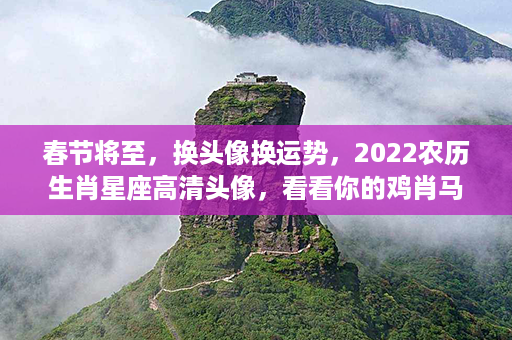 春节将至，换头像换运势，2022农历生肖星座高清头像，看看你的鸡肖马